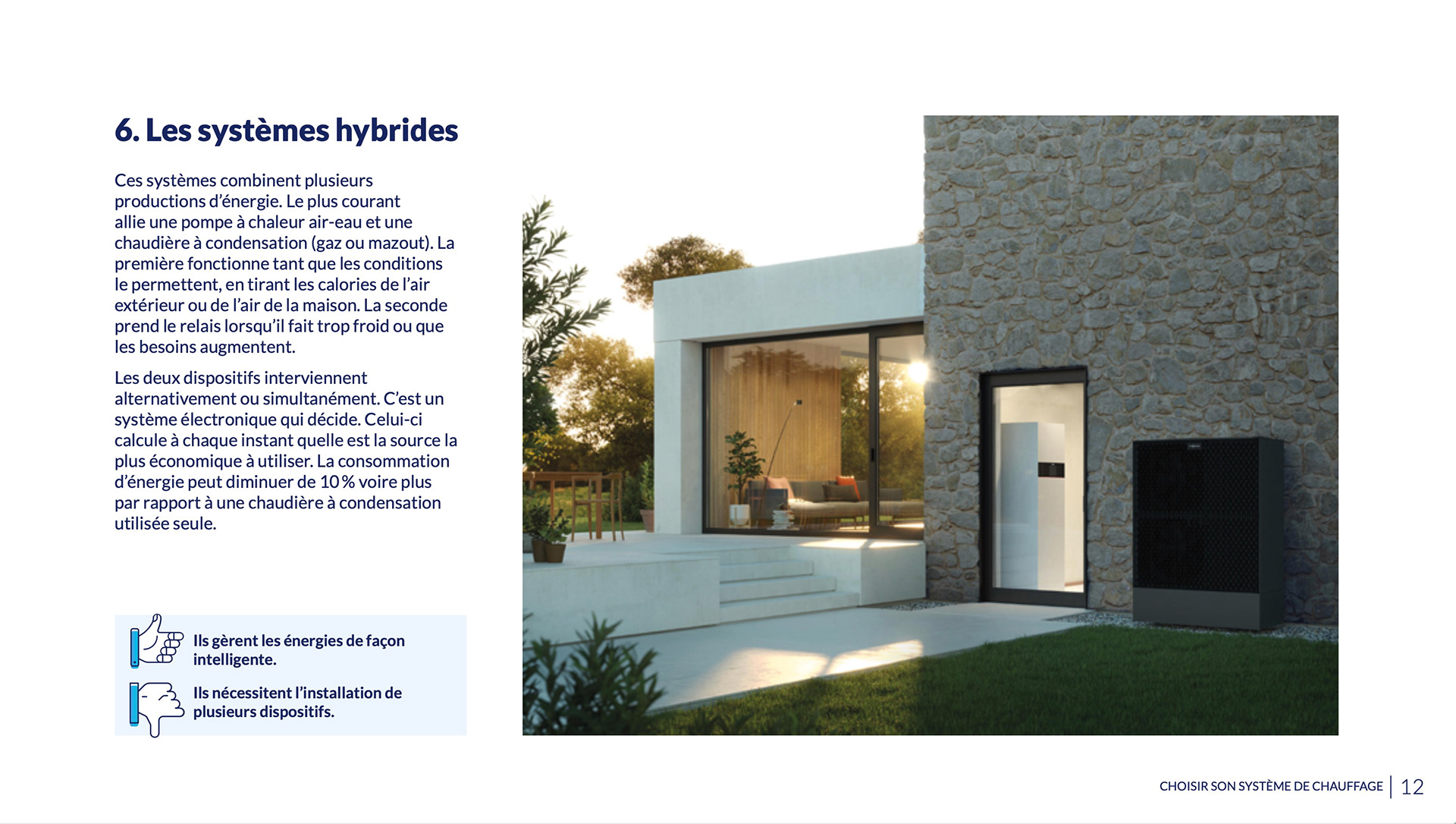 6. Les systèmes hybrides

Ces systèmes combinent plusieurs productions d'énergie. Le plus courant allie une pompe à chaleur air-eau et une chaudière à condensation (gaz ou mazout). La première fonctionne tant que les conditions le permettent, en tirant les calories de l'air extérieur ou de l'air de la maison. La seconde prend le relais lorsqu'il fait trop froid ou que les besoins augmentent.

Les deux dispositifs interviennent alternativement ou simultanément. C'est un système électronique qui décide. Celui-ci calcule à chaque instant quelle est la source la plus économique à utiliser. La consommation d'énergie peut diminuer de 10 % voire plus par rapport à une chaudière à condensation utilisée seule.

Ils gèrent les énergies de façon intelligente.

Ils nécessitent l'installation de plusieurs dispositifs.

CHOISIR SON SYSTÈME DE CHAUFFAGE | 12